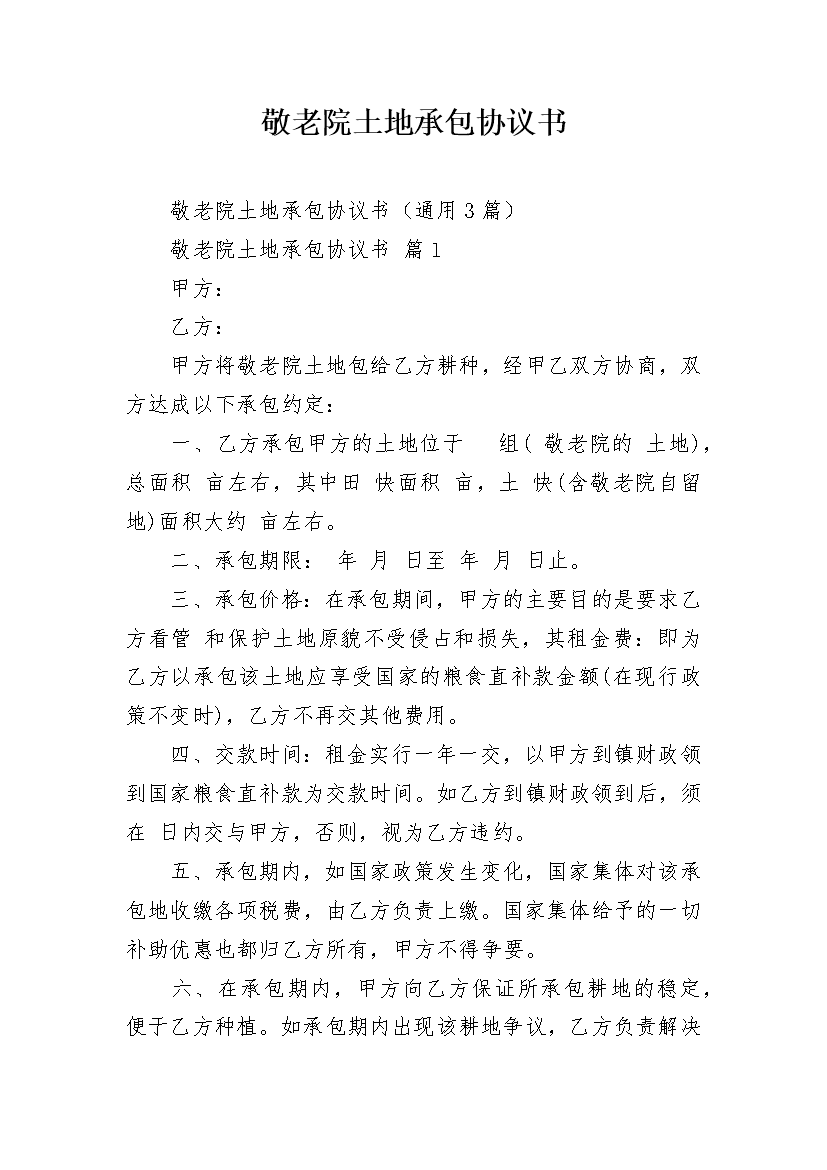 敬老院土地承包协议书

敬老院土地承包协议书（通用3篇）

敬老院土地承包协议书 篇1

甲方：

乙方：

甲方将敬老院土地包给乙方耕种，经甲乙双方协商，双方达成以下承包约定：

一、乙方承包甲方的土地位于 组（ 敬老院的 土地），总面积 亩左右，其中田 快面积 亩，土 快（含敬老院自留地）面积大约 亩左右。

二、承包期限： 年 月 日至 年 月 日止。

三、承包价格：在承包期间，甲方的主要目的是要求乙方看管 和保护土地原貌不受侵占和损失，其租金费：即为乙方以承包该土地应享受国家的粮食直补款金额（在现行政策不变时），乙方不再交其他费用。

四、交款时间：租金实行一年一交，以甲方到镇财政领到国家粮食直补款为交款时间。如乙方到镇财政领到后，须在 日内交与甲方，否则，视为乙方违约。

五、承包期内，如国家政策发生变化，国家集体对该承包地收缴各项税费，由乙方负责上缴。国家集体给予的一切补助优惠也都归乙方所有，甲方不得争要。

六、在承包期内，甲方向乙方保证所承包耕地的稳定，便于乙方种植。如承包期内出现该耕地争议，乙方负责解决